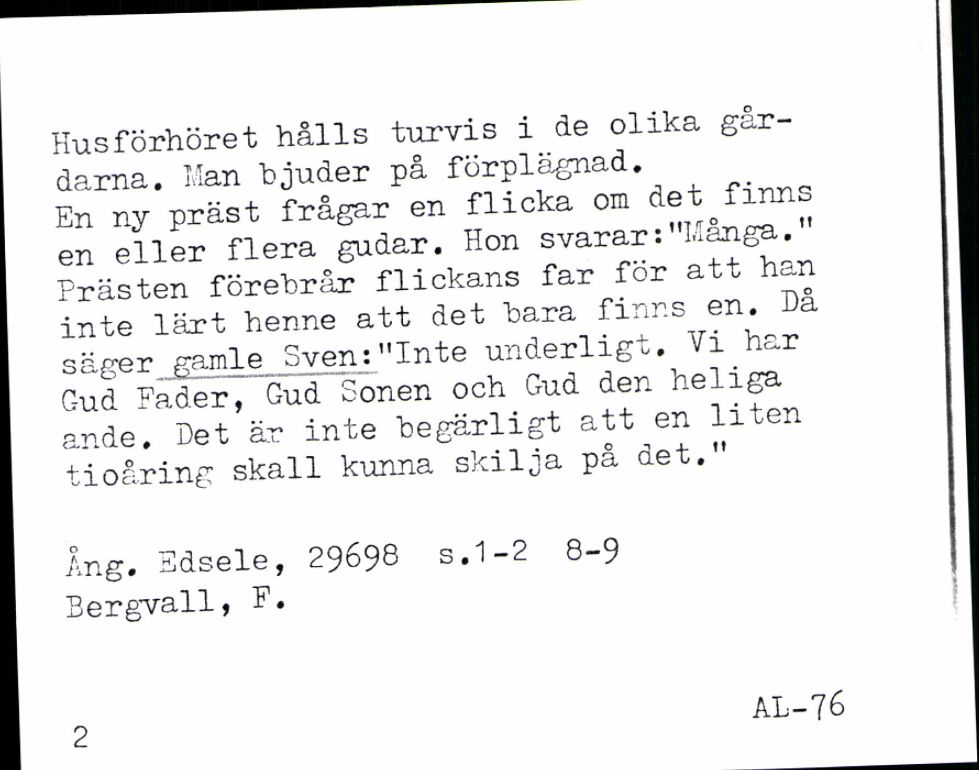 Husförhöret hålls turvis i de olika gårdarna. Man bjuder på förplägnad.
En ny präst frågar en flicka om det finns en eller flera gudar. Hon svarar:"Många." Prästen förebrår flickans far för att han inte lärt henne att det bara finns en. Då säger gamle Sven:"Inte underligt. Vi har Gud Fader, Gud Sonen och Gud den heliga ande. Det är inte begärligt att en liten tioåring skall kunna skilja på det."

Ång. Edsele, 29698 s.1-2 8-9
Bergvall, F.

AL-76

2